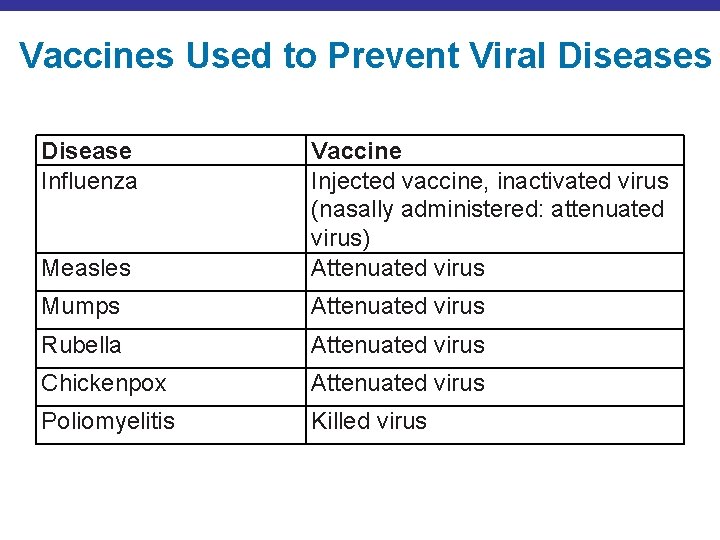 Vaccines Used to Prevent Viral Diseases

| Disease | Vaccine |
|---|---|
| Influenza | Injected vaccine, inactivated virus (nasally administered: attenuated virus) |
| Measles | Attenuated virus |
| Mumps | Attenuated virus |
| Rubella | Attenuated virus |
| Chickenpox | Attenuated virus |
| Poliomyelitis | Killed virus |